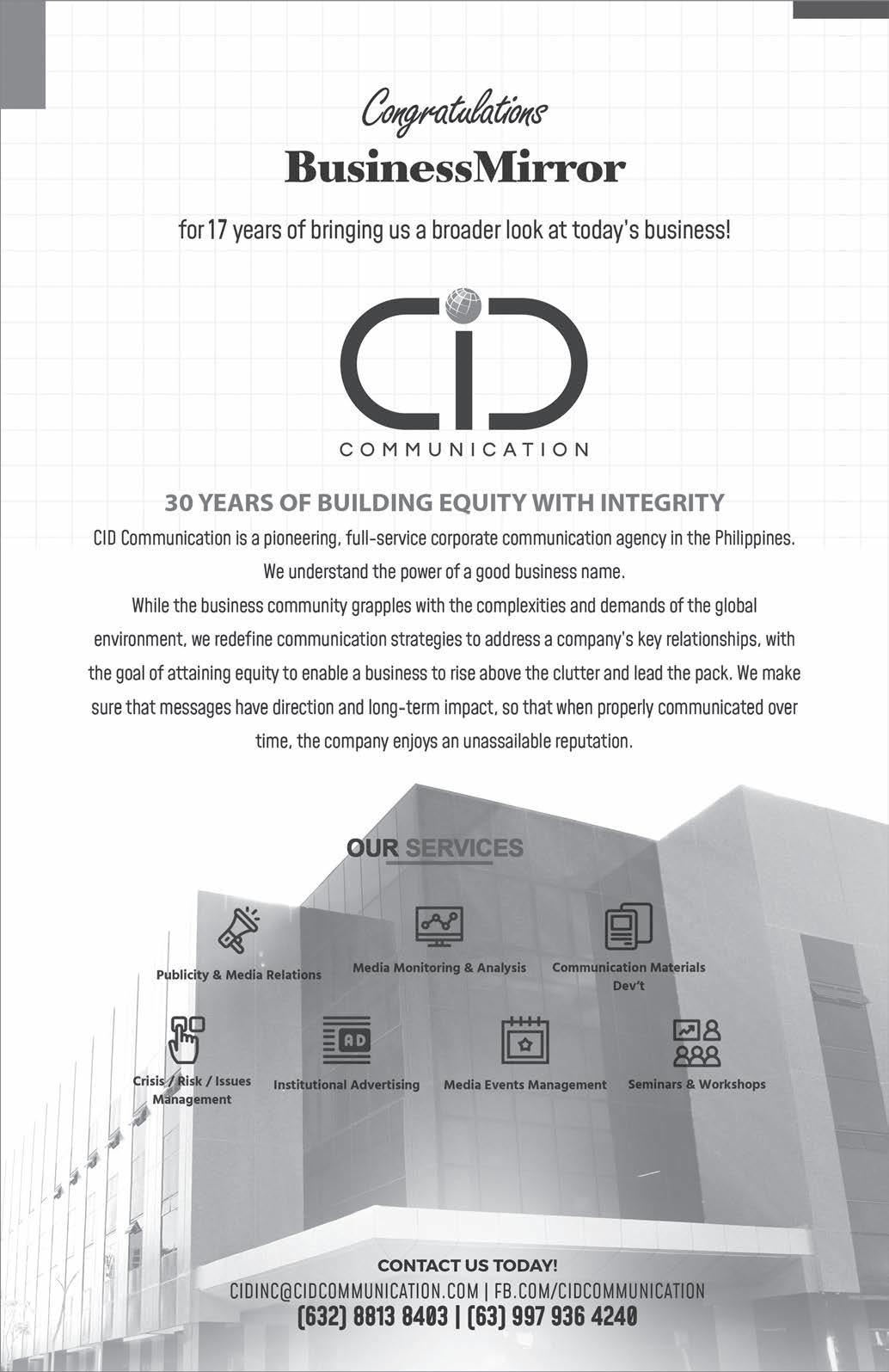 Congratulations
BusinessMirror

for 17 years of bringing us a broader look at today's business!

CiD
COMMUNICATION

30 YEARS OF BUILDING EQUITY WITH INTEGRITY

CID Communication is a pioneering, full-service corporate communication agency in the Philippines. We understand the power of a good business name.

While the business community grapples with the complexities and demands of the global environment, we redefine communication strategies to address a company's key relationships, with the goal of attaining equity to enable a business to rise above the clutter and lead the pack. We make sure that messages have direction and long-term impact, so that when properly communicated over time, the company enjoys an unassailable reputation.

OUR SERVICES

Publicity & Media Relations

Media Monitoring & Analysis

Communication Materials Dev't

Crisis / Risk / Issues Management

AD

Institutional Advertising

Media Events Management

Seminars & Workshops

CONTACT US TODAY!
CIDINC@CIDCOMMUNICATION.COM | FB.COM/CIDCOMMUNICATION
(632) 8813 8403 | (63) 997 936 4240